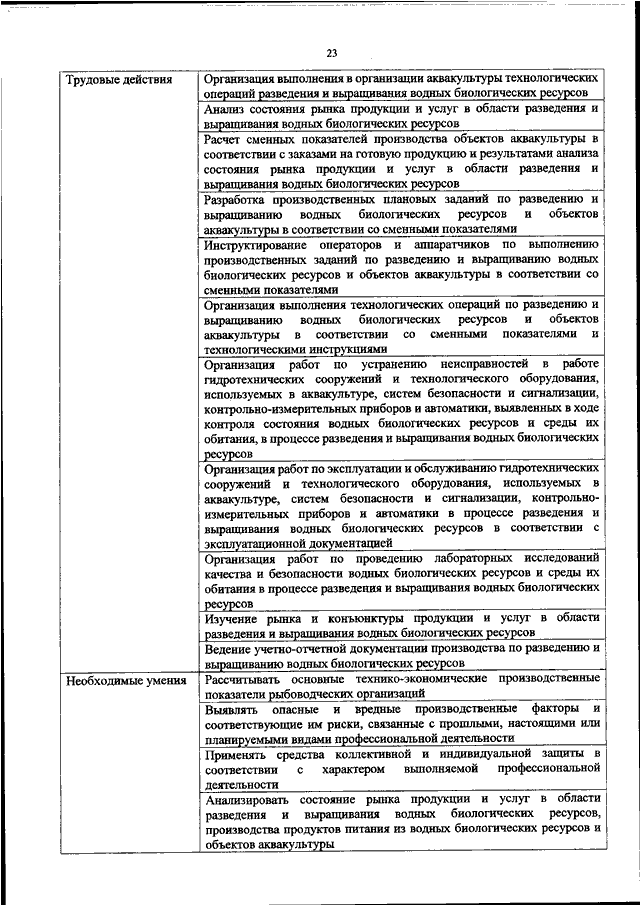 23

| | |
|---|---|
| Трудовые действия | Организация выполнения в организации аквакультуры технологических операций разведения и выращивания водных биологических ресурсов |
| | Анализ состояния рынка продукции и услуг в области разведения и выращивания водных биологических ресурсов |
| | Расчет сменных показателей производства объектов аквакультуры в соответствии с заказами на готовую продукцию и результатами анализа состояния рынка продукции и услуг в области разведения и выращивания водных биологических ресурсов |
| | Разработка производственных плановых заданий по разведению и выращиванию водных биологических ресурсов и объектов аквакультуры в соответствии со сменными показателями |
| | Инструктирование операторов и аппаратчиков по выполнению производственных заданий по разведению и выращиванию водных биологических ресурсов и объектов аквакультуры в соответствии со сменными показателями |
| | Организация выполнения технологических операций по разведению и выращиванию водных биологических ресурсов и объектов аквакультуры в соответствии со сменными показателями и технологическими инструкциями |
| | Организация работ по устранению неисправностей в работе гидротехнических сооружений и технологического оборудования, используемых в аквакультуре, систем безопасности и сигнализации, контрольно-измерительных приборов и автоматики, выявленных в ходе контроля состояния водных биологических ресурсов и среды их обитания, в процессе разведения и выращивания водных биологических ресурсов |
| | Организация работ по эксплуатации и обслуживанию гидротехнических сооружений и технологического оборудования, используемых в аквакультуре, систем безопасности и сигнализации, контрольно-измерительных приборов и автоматики в процессе разведения и выращивания водных биологических ресурсов в соответствии с эксплуатационной документацией |
| | Организация работ по проведению лабораторных исследований качества и безопасности водных биологических ресурсов и среды их обитания в процессе разведения и выращивания водных биологических ресурсов |
| | Изучение рынка и конъюнктуры продукции и услуг в области разведения и выращивания водных биологических ресурсов |
| | Ведение учетно-отчетной документации производства по разведению и выращиванию водных биологических ресурсов |
| Необходимые умения | Рассчитывать основные технико-экономические производственные показатели рыбоводческих организаций |
| | Выявлять опасные и вредные производственные факторы и соответствующие им риски, связанные с прошлыми, настоящими или планируемыми видами профессиональной деятельности |
| | Применять средства коллективной и индивидуальной защиты в соответствии с характером выполняемой профессиональной деятельности |
| | Анализировать состояние рынка продукции и услуг в области разведения и выращивания водных биологических ресурсов, производства продуктов питания из водных биологических ресурсов и объектов аквакультуры |